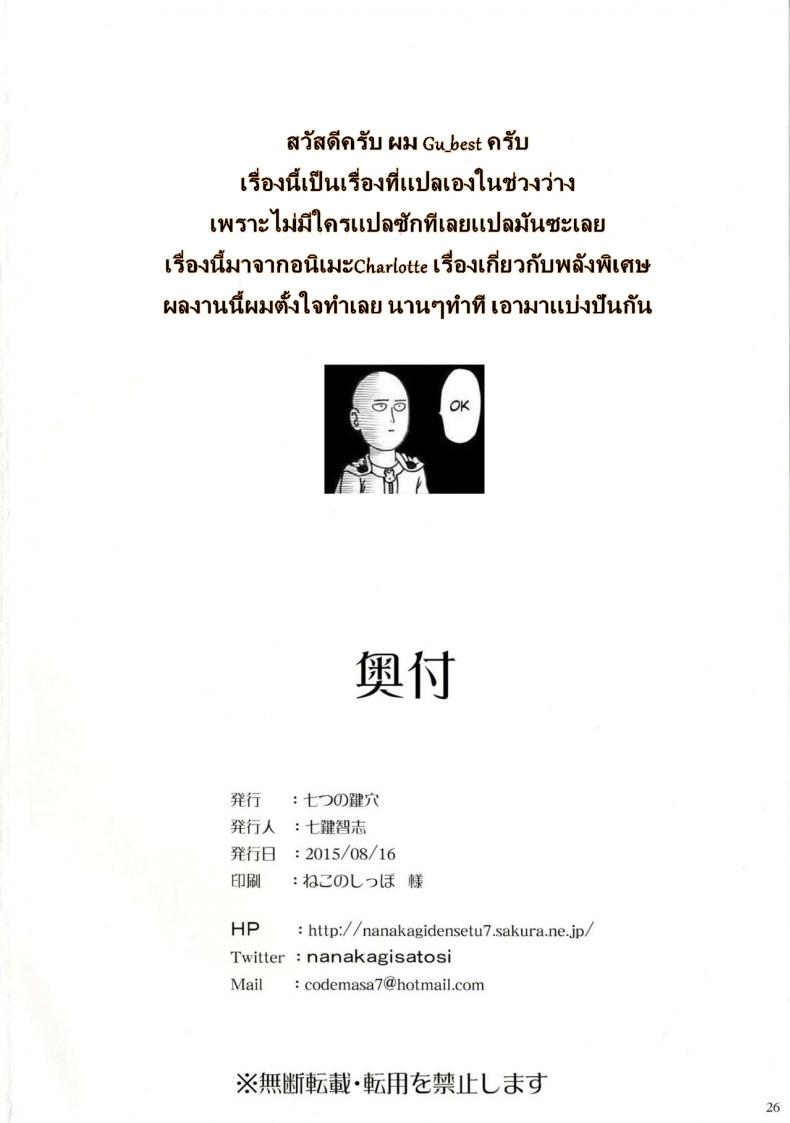 สวัสดีครับ ผม Gu_best ครับ
เรื่องนี้เป็นเรื่องที่แปลเองในช่วงว่าง
เพราะไม่มีใครแปลซักทีเลยแปลมันซะเลย
เรื่องนี้มาจากอนิเมะCharlotte เรื่องเกี่ยวกับพลังพิเศษ
ผลงานนี้ผมตั้งใจทำเลย นานๆทำที เอามาแบ่งปันกัน

OK

奥付

発行 ：七つの鍵穴
発行人 ：七鍵智志
発行日 ：2015/08/16
印刷 ：ねこのしっぽ 様

HP ：http://nanakagidensetu7.sakura.ne.jp/
Twitter ：nanakagisatosi
Mail ：codemasa7@hotmail.com

※無断転載・転用を禁止します

26